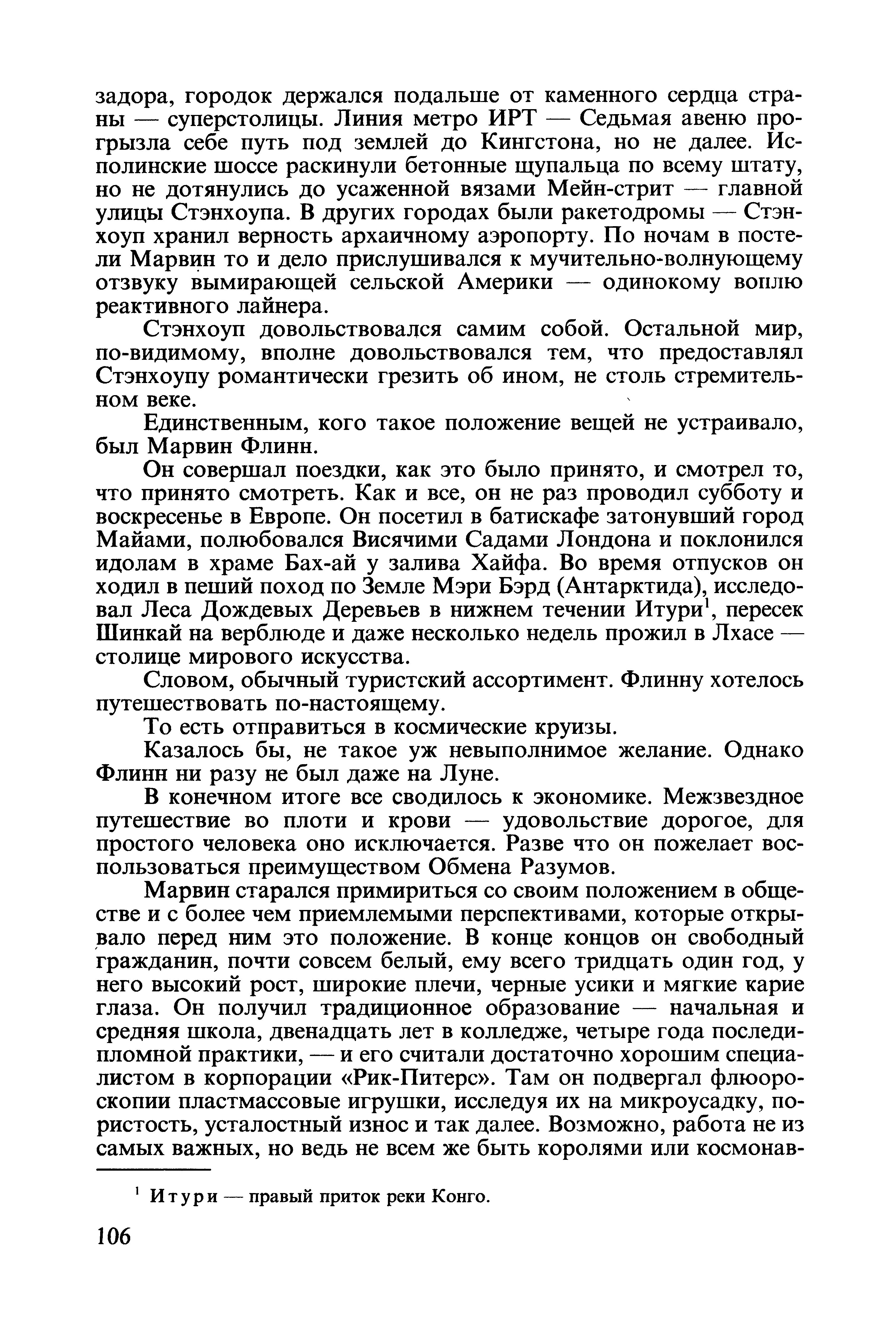 задора, городок держался подальше от каменного сердца страны — суперстолицы. Линия метро ИРТ — Седьмая авеню прогрызла себе путь под землей до Кингстона, но не далее. Исполинские шоссе раскинули бетонные щупальца по всему штату, но не дотянулись до усаженной вязами Мейн-стрит — главной улицы Стэнхоупа. В других городах были ракетодромы — Стэнхоуп хранил верность архаичному аэропорту. По ночам в постели Марвин то и дело прислушивался к мучительно-волнующему отзвуку вымирающей сельской Америки — одинокому воплю реактивного лайнера.

Стэнхоуп довольствовался самим собой. Остальной мир, по-видимому, вполне довольствовался тем, что предоставлял Стэнхоупу романтически грезить об ином, не столь стремительном веке.

Единственным, кого такое положение вещей не устраивало, был Марвин Флинн.

Он совершал поездки, как это было принято, и смотрел то, что принято смотреть. Как и все, он не раз проводил субботу и воскресенье в Европе. Он посетил в батискафе затонувший город Майами, полюбовался Висячими Садами Лондона и поклонился идолам в храме Бах-ай у залива Хайфа. Во время отпусков он ходил в пеший поход по Земле Мэри Бэрд (Антарктида), исследовал Леса Дождевых Деревьев в нижнем течении Итури$^1$, пересек Шинкай на верблюде и даже несколько недель прожил в Лхасе — столице мирового искусства.

Словом, обычный туристский ассортимент. Флинну хотелось путешествовать по-настоящему.

То есть отправиться в космические круизы.

Казалось бы, не такое уж невыполнимое желание. Однако Флинн ни разу не был даже на Луне.

В конечном итоге все сводилось к экономике. Межзвездное путешествие во плоти и крови — удовольствие дорогое, для простого человека оно исключается. Разве что он пожелает воспользоваться преимуществом Обмена Разумов.

Марвин старался примириться со своим положением в обществе и с более чем приемлемыми перспективами, которые открывало перед ним это положение. В конце концов он свободный гражданин, почти совсем белый, ему всего тридцать один год, у него высокий рост, широкие плечи, черные усики и мягкие карие глаза. Он получил традиционное образование — начальная и средняя школа, двенадцать лет в колледже, четыре года последипломной практики, — и его считали достаточно хорошим специалистом в корпорации «Рик-Питерс». Там он подвергал флюороскопии пластмассовые игрушки, исследуя их на микроусадку, пористость, усталостный износ и так далее. Возможно, работа не из самых важных, но ведь не всем же быть королями или космонав-

$^1$ Итури — правый приток реки Конго.

106